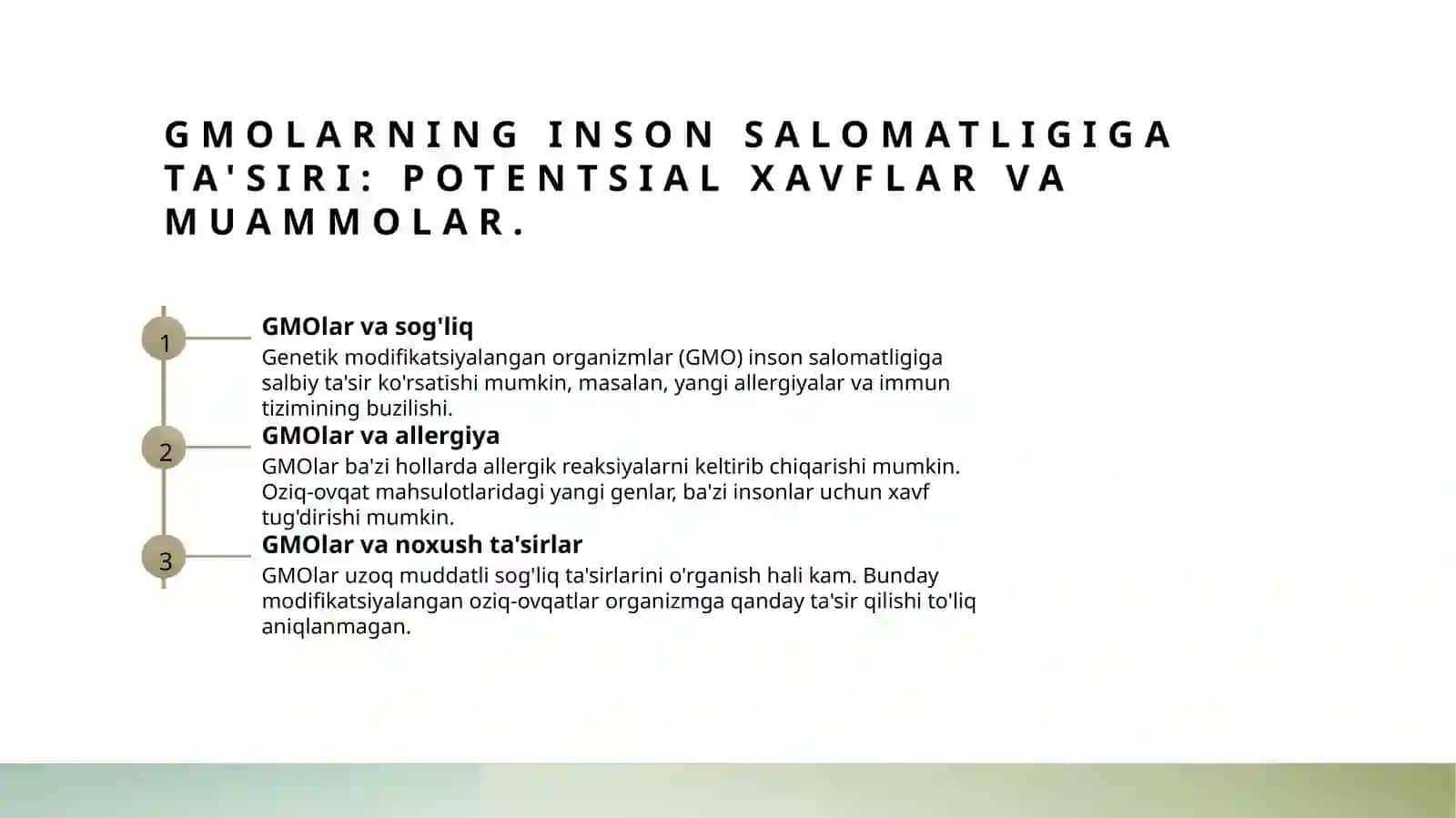 GMOLARNING INSON SALOMATLIGIGA TA'SIRI: POTENTSIAL XAVFLAR VA MUAMMOLAR.

1

GMOlar va sog'liq

Genetik modifikatsiyalangan organizmlar (GMO) inson salomatligiga salbiy ta'sir ko'rsatishi mumkin, masalan, yangi allergiyalar va immun tizimining buzilishi.

2

GMOlar va allergiya

GMOlar ba'zi hollarda allergik reaksiyalarni keltirib chiqarishi mumkin. Oziq-ovqat mahsulotlaridagi yangi genlar, ba'zi insonlar uchun xavf tug'dirishi mumkin.

3

GMOlar va noxush ta'sirlar

GMOlar uzoq muddatli sog'liq ta'sirlarini o'rganish hali kam. Bunday modifikatsiyalangan oziq-ovqatlar organizmga qanday ta'sir qilishi to'liq aniqlanmagan.